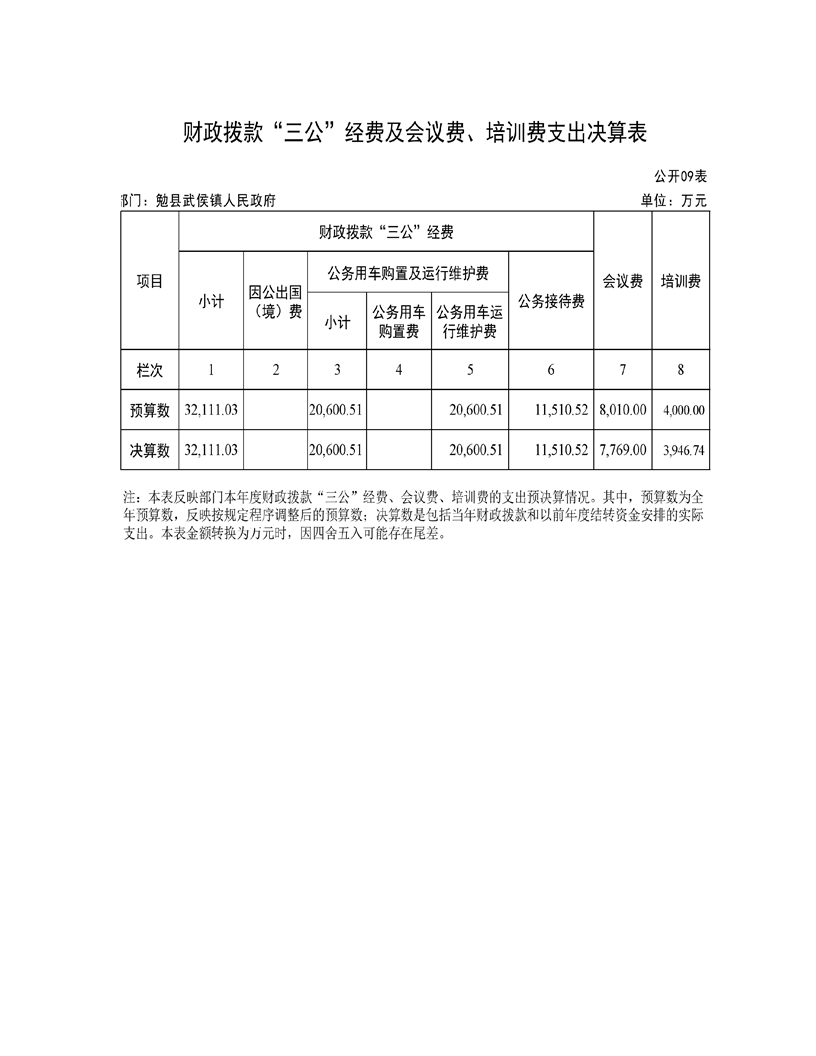 财政拨款“三公”经费及会议费、培训费支出决算表

公开09表

部门：勉县武侯镇人民政府

单位：万元

| 项目 | 财政拨款“三公”经费 | | | | | | 会议费 | 培训费 |
|---|---|---|---|---|---|---|---|---|
| | 小计 | 因公出国（境）费 | 公务用车购置及运行维护费 | | | 公务接待费 | | |
| | | | 小计 | 公务用车购置费 | 公务用车运行维护费 | | | |
| 栏次 | 1 | 2 | 3 | 4 | 5 | 6 | 7 | 8 |
| 预算数 | 32,111.03 | | 20,600.51 | | 20,600.51 | 11,510.52 | 8,010.00 | 4,000.00 |
| 决算数 | 32,111.03 | | 20,600.51 | | 20,600.51 | 11,510.52 | 7,769.00 | 3,946.74 |

注：本表反映部门本年度财政拨款“三公”经费、会议费、培训费的支出预决算情况。其中，预算数为全年预算数，反映按规定程序调整后的预算数；决算数是包括当年财政拨款和以前年度结转资金安排的实际支出。本表金额转换为万元时，因四舍五入可能存在尾差。